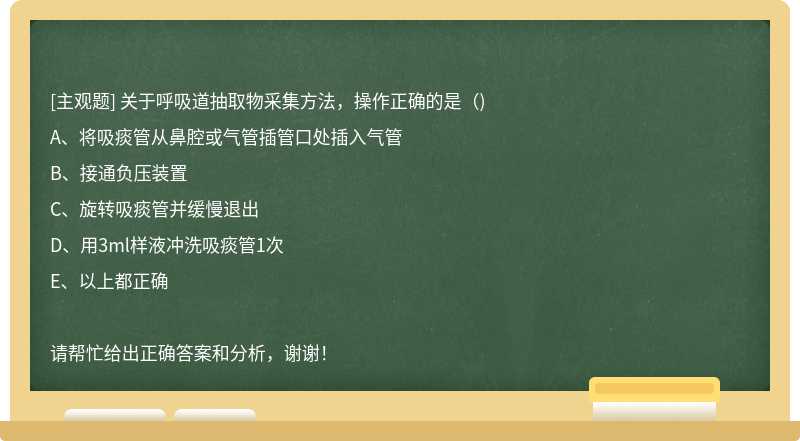 [主观题] 关于呼吸道抽取物采集方法，操作正确的是（）

A、将吸痰管从鼻腔或气管插管口处插入气管

B、接通负压装置

C、旋转吸痰管并缓慢退出

D、用3ml样液冲洗吸痰管1次

E、以上都正确

请帮忙给出正确答案和分析，谢谢！